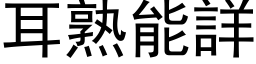 耳熟能詳